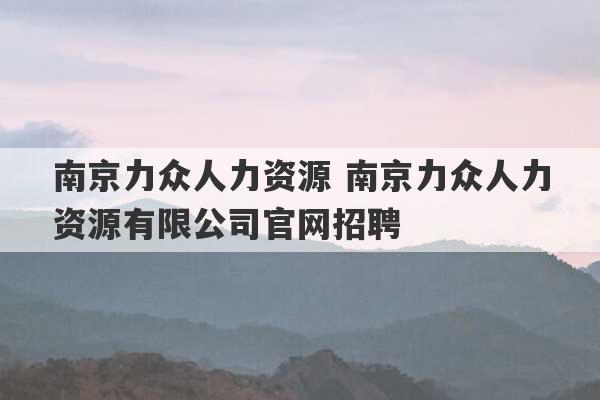 南京力众人力资源 南京力众人力资源有限公司官网招聘